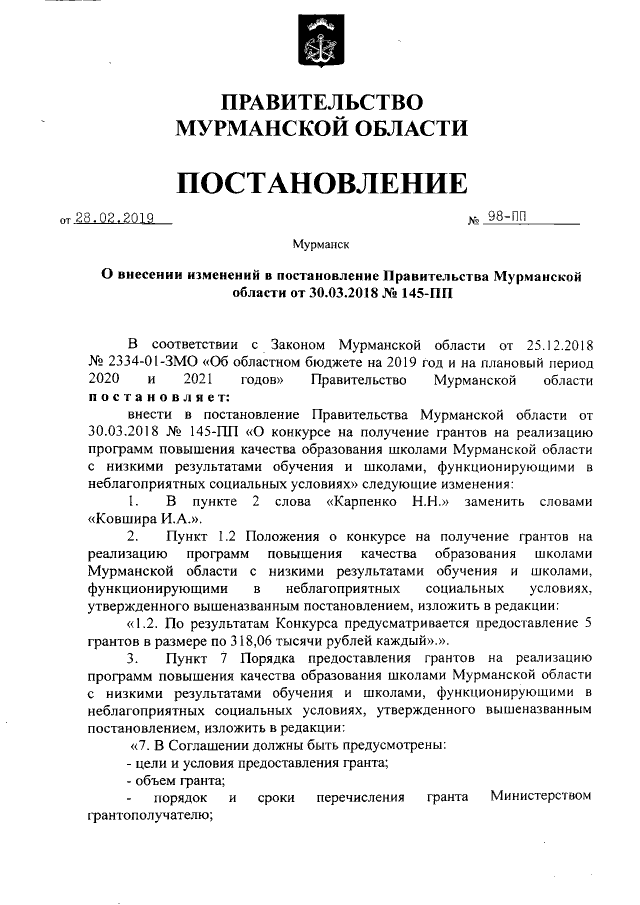 ПРАВИТЕЛЬСТВО
МУРМАНСКОЙ ОБЛАСТИ

ПОСТАНОВЛЕНИЕ

от 28.02.2019 № 98-ПП

Мурманск

О внесении изменений в постановление Правительства Мурманской области от 30.03.2018 № 145-ПП

В соответствии с Законом Мурманской области от 25.12.2018 № 2334-01-ЗМО «Об областном бюджете на 2019 год и на плановый период 2020 и 2021 годов» Правительство Мурманской области постановляет:

внести в постановление Правительства Мурманской области от 30.03.2018 № 145-ПП «О конкурсе на получение грантов на реализацию программ повышения качества образования школами Мурманской области с низкими результатами обучения и школами, функционирующими в неблагоприятных социальных условиях» следующие изменения:

1. В пункте 2 слова «Карпенко Н.Н.» заменить словами «Ковшира И.А.».

2. Пункт 1.2 Положения о конкурсе на получение грантов на реализацию программ повышения качества образования школами Мурманской области с низкими результатами обучения и школами, функционирующими в неблагоприятных социальных условиях, утвержденного вышеназванным постановлением, изложить в редакции:

«1.2. По результатам Конкурса предусматривается предоставление 5 грантов в размере по 318,06 тысячи рублей каждый».».

3. Пункт 7 Порядка предоставления грантов на реализацию программ повышения качества образования школами Мурманской области с низкими результатами обучения и школами, функционирующими в неблагоприятных социальных условиях, утвержденного вышеназванным постановлением, изложить в редакции:

«7. В Соглашении должны быть предусмотрены:

- цели и условия предоставления гранта;

- объем гранта;

- порядок и сроки перечисления гранта Министерством грантополучателю;